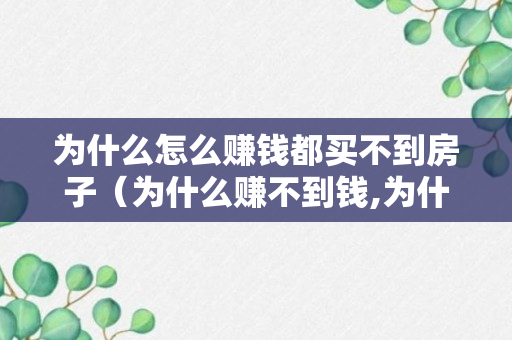 为什么怎么赚钱都买不到房子（为什么赚不到钱,为什